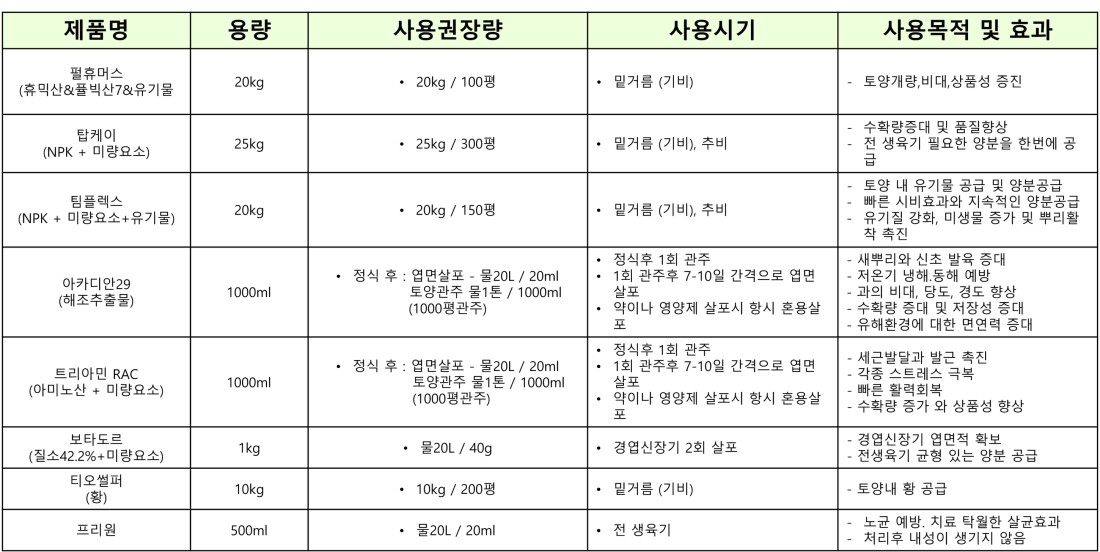 | 제품명 | 용량 | 사용권장량 | 사용시기 | 사용목적 및 효과 |
|---|---|---|---|---|
| 펄휴머스 (휴믹산&풀빅산7&유기물 | 20kg | • 20kg / 100평 | • 밑거름 (기비) | - 토양개량,비대,상품성 증진 |
| 탑케이 (NPK + 미량요소) | 25kg | • 25kg / 300평 | • 밑거름 (기비), 추비 | - 수확량증대 및 품질향상 - 전 생육기 필요한 양분을 한번에 공급 |
| 팀플렉스 (NPK + 미량요소+유기물) | 20kg | • 20kg / 150평 | • 밑거름 (기비), 추비 | - 토양 내 유기물 공급 및 양분공급 - 빠른 시비효과와 지속적인 양분공급 - 유기질 강화, 미생물 증가 및 뿌리활착 촉진 |
| 아카디안29 (해조추출물) | 1000ml | • 정식 후 : 엽면살포 - 물20L / 20ml 토양관주 물1톤 / 1000ml (1000평관주) | • 정식후 1회 관주 • 1회 관주후 7-10일 간격으로 엽면살포 • 약이나 영양제 살포시 항시 혼용살포 | - 새뿌리와 신초 발육 증대 - 저온기 냉해.동해 예방 - 과의 비대, 당도, 경도 향상 - 수확량 증대 및 저장성 증대 - 유해환경에 대한 면연력 증대 |
| 트리아민 RAC (아미노산 + 미량요소) | 1000ml | • 정식 후 : 엽면살포 - 물20L / 20ml 토양관주 물1톤 / 1000ml (1000평관주) | • 정식후 1회 관주 • 1회 관주후 7-10일 간격으로 엽면살포 • 약이나 영양제 살포시 항시 혼용살포 | - 세근발달과 발근 촉진 - 각종 스트레스 극복 - 빠른 활력회복 - 수확량 증가 와 상품성 향상 |
| 보타도르 (질소42.2%+미량요소) | 1kg | • 물20L / 40g | • 경엽신장기 2회 살포 | - 경엽신장기 엽면적 확보 - 전생육기 균형 있는 양분 공급 |
| 티오썰퍼 (황) | 10kg | • 10kg / 200평 | • 밑거름 (기비) | - 토양내 황 공급 |
| 프리원 | 500ml | • 물20L / 20ml | • 전 생육기 | - 노균 예방. 치료 탁월한 살균효과 - 처리후 내성이 생기지 않음 |